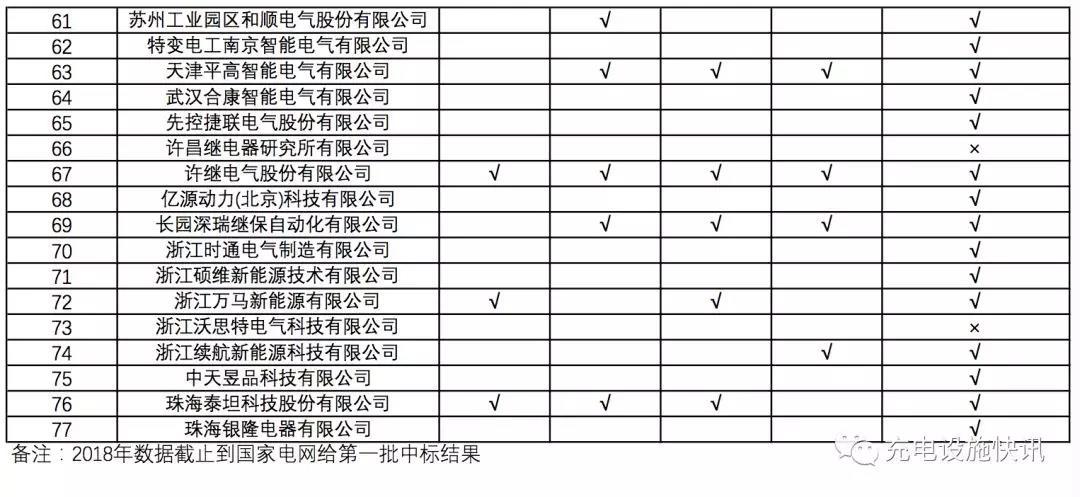 | 61 | 苏州工业园区和顺电气股份有限公司 |  | √ |  |  | √ |
|---|---|---|---|---|---|---|
| 62 | 特变电工南京智能电气有限公司 |  |  |  |  | √ |
| 63 | 天津平高智能电气有限公司 |  | √ | √ | √ | √ |
| 64 | 武汉合康智能电气有限公司 |  |  |  |  | √ |
| 65 | 先控捷联电气股份有限公司 |  |  |  |  | √ |
| 66 | 许昌继电器研究所有限公司 |  |  |  |  | × |
| 67 | 许继电气股份有限公司 | √ | √ | √ | √ | √ |
| 68 | 亿源动力(北京)科技有限公司 |  |  |  |  | √ |
| 69 | 长园深瑞继保自动化有限公司 |  | √ | √ | √ | √ |
| 70 | 浙江时通电气制造有限公司 |  |  |  |  | √ |
| 71 | 浙江硕维新能源技术有限公司 |  |  |  |  | √ |
| 72 | 浙江万马新能源有限公司 | √ |  | √ |  | √ |
| 73 | 浙江沃思特电气科技有限公司 |  |  |  |  | × |
| 74 | 浙江续航新能源科技有限公司 |  |  |  | √ | √ |
| 75 | 中天昱品科技有限公司 |  |  |  |  | √ |
| 76 | 珠海泰坦科技股份有限公司 | √ | √ | √ |  | √ |
| 77 | 珠海银隆电器有限公司 |  |  |  |  | √ |

备注：2018年数据截止到国家电网给第一批中标结果

充电设施快讯